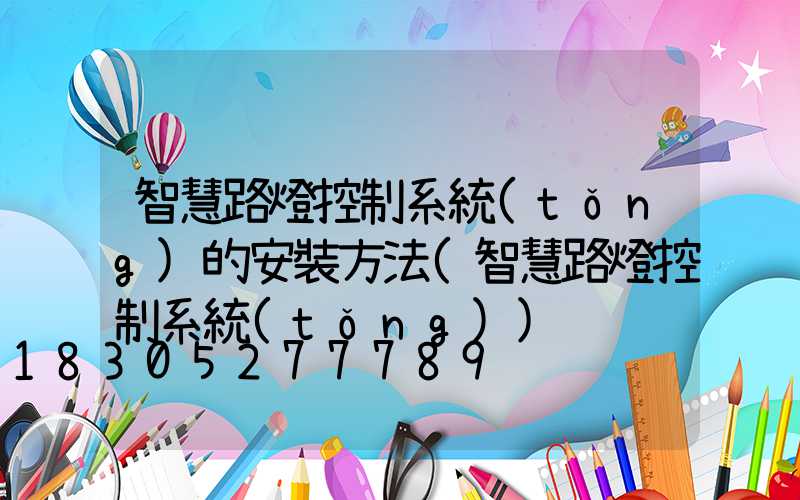 智慧路燈控制系統(tǒng)的安裝方法(智慧路燈控制系統(tǒng))

18305277789